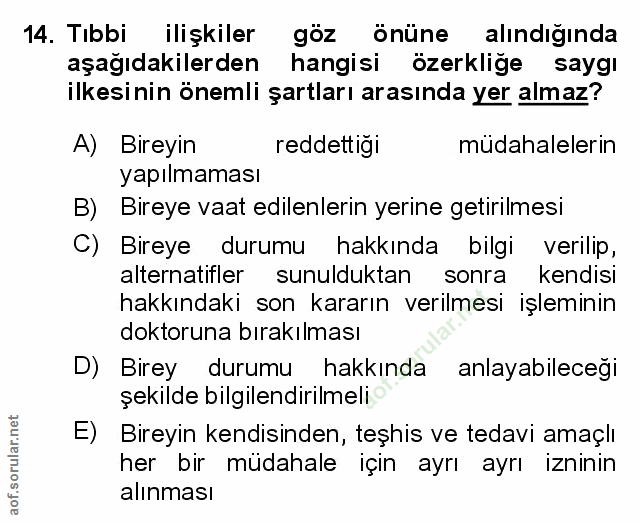 14. Tıbbi ilişkiler göz önüne alındığında aşağıdakilerden hangisi özerkliğe saygı ilkesinin önemli şartları arasında yer almaz?

A) Bireyin reddettiği müdahalelerin yapılmaması

B) Bireye vaat edilenlerin yerine getirilmesi

C) Bireye durumu hakkında bilgi verilip, alternatifler sunulduktan sonra kendisi hakkındaki son kararın verilmesi işleminin doktoruna bırakılması

D) Birey durumu hakkında anlayabileceği şekilde bilgilendirilmeli

E) Bireyin kendisinden, teşhis ve tedavi amaçlı her bir müdahale için ayrı ayrı izninin alınması

aof.sorular.net

aof.sorular.net